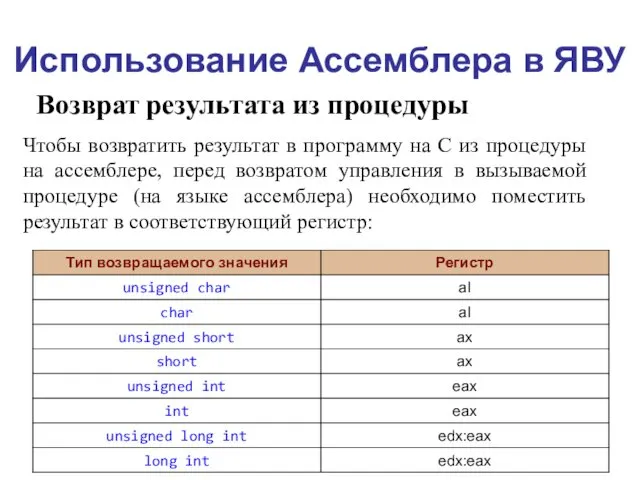 Использование Ассемблера в ЯВУ

Возврат результата из процедуры

Чтобы возвратить результат в программу на С из процедуры на ассемблере, перед возвратом управления в вызываемой процедуре (на языке ассемблера) необходимо поместить результат в соответствующий регистр:

| Тип возвращаемого значения | Регистр |
|---|---|
| unsigned char | al |
| char | al |
| unsigned short | ax |
| short | ax |
| unsigned int | eax |
| int | eax |
| unsigned long int | edx:eax |
| long int | edx:eax |